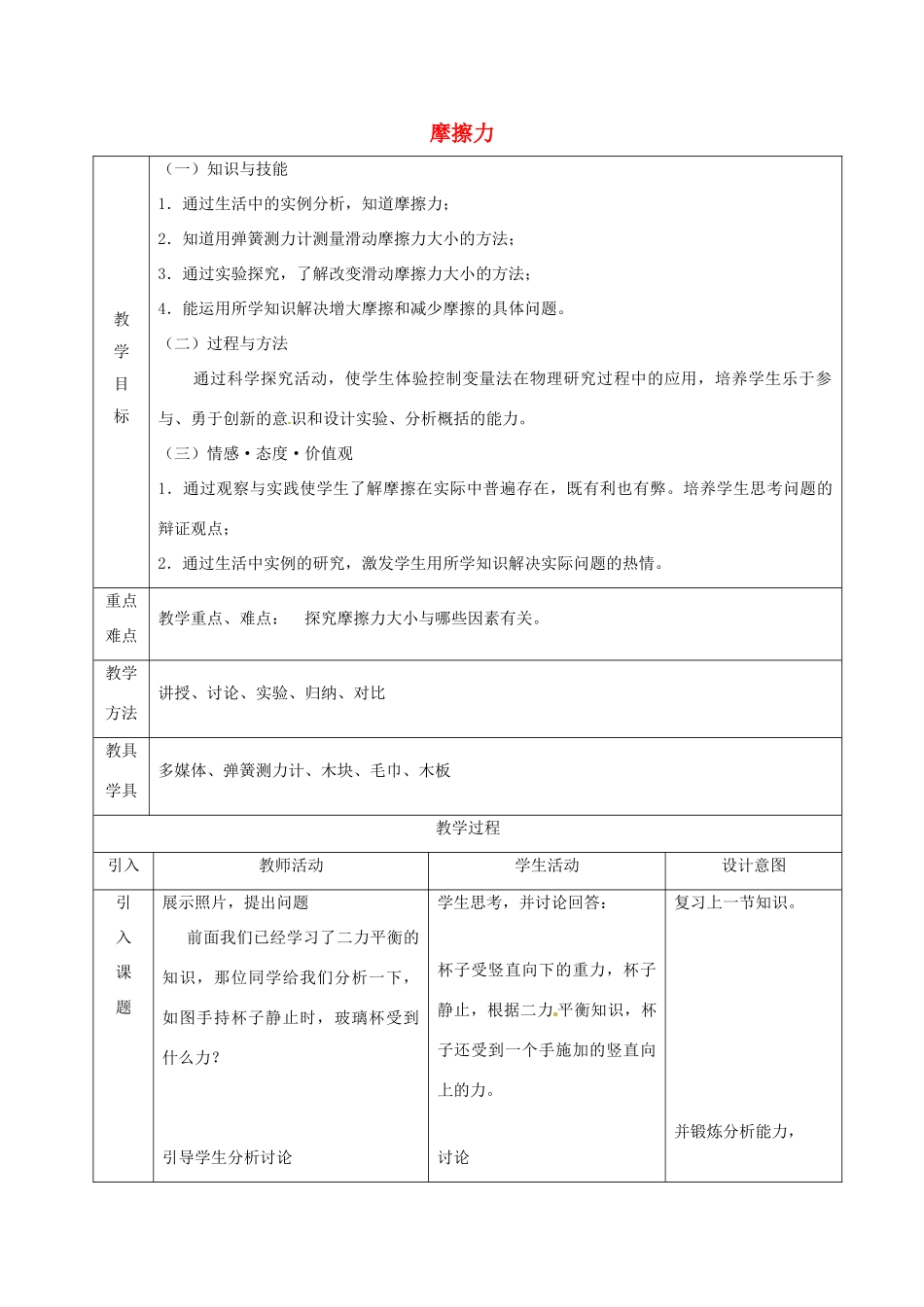 摩擦力

| 教学目标 | （一）知识与技能<br>1．通过生活中的实例分析，知道摩擦力；<br>2．知道用弹簧测力计测量滑动摩擦力大小的方法；<br>3．通过实验探究，了解改变滑动摩擦力大小的方法；<br>4．能运用所学知识解决增大摩擦和减少摩擦的具体问题。<br>（二）过程与方法<br>通过科学探究活动，使学生体验控制变量法在物理研究过程中的应用，培养学生乐于参与、勇于创新的意识和设计实验、分析概括的能力。<br>（三）情感·态度·价值观<br>1．通过观察与实践使学生了解摩擦在实际中普遍存在，既有利也有弊。培养学生思考问题的辩证观点；<br>2．通过生活中实例的研究，激发学生用所学知识解决实际问题的热情。 |
|---|---|
| 重点难点 | 教学重点、难点： 探究摩擦力大小与哪些因素有关。 |
| 教学方法 | 讲授、讨论、实验、归纳、对比 |
| 教具学具 | 多媒体、弹簧测力计、木块、毛巾、木板 |

教学过程

| 引入 | 教师活动 | 学生活动 | 设计意图 |
|---|---|---|---|
| 引入课题 | 展示照片，提出问题<br>前面我们已经学习了二力平衡的知识，那位同学给我们分析一下，如图手持杯子静止时，玻璃杯受到什么力？<br><br>引导学生分析讨论 | 学生思考，并讨论回答：<br><br>杯子受竖直向下的重力，杯子静止，根据二力平衡知识，杯子还受到一个手施加的竖直向上的力。<br><br>讨论 | 复习上一节知识。<br><br>并锻炼分析能力， |